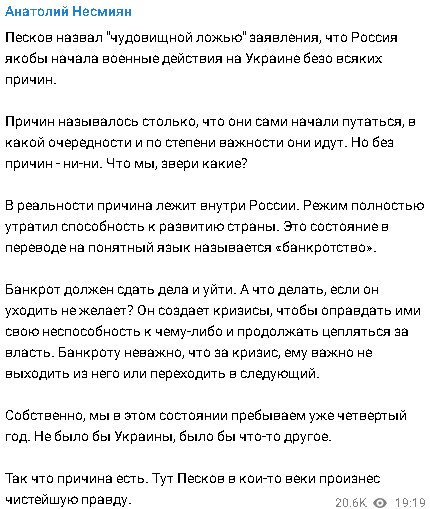 Анатолий Несмиян

Песков назвал "чудовищной ложью" заявления, что Россия якобы начала военные действия на Украине безо всяких причин.

Причин называлось столько, что они сами начали путаться, в какой очередности и по степени важности они идут. Но без причин - ни-ни. Что мы, звери какие?

В реальности причина лежит внутри России. Режим полностью утратил способность к развитию страны. Это состояние в переводе на понятный язык называется «банкротство».

Банкрот должен сдать дела и уйти. А что делать, если он уходить не желает? Он создает кризисы, чтобы оправдать ими свою неспособность к чему-либо и продолжать цепляться за власть. Банкроту неважно, что за кризис, ему важно не выходить из него или переходить в следующий.

Собственно, мы в этом состоянии пребываем уже четвертый год. Не было бы Украины, было бы что-то другое.

Так что причина есть. Тут Песков в кои-то веки произнес чистейшую правду.

20.6K 19:19